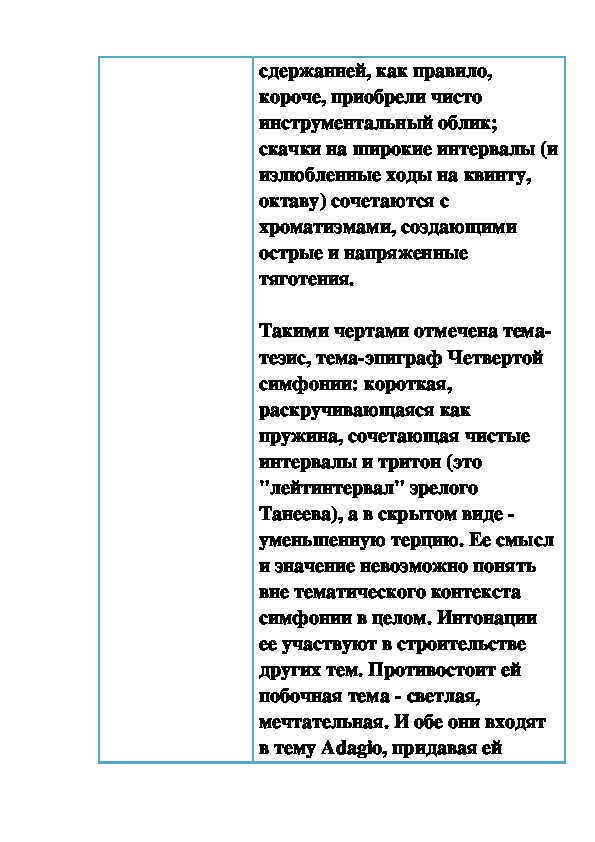 сдержанней, как правило, короче, приобрели чисто инструментальный облик; скачки на широкие интервалы (и излюбленные ходы на квинту, октаву) сочетаются с хроматизмами, создающими острые и напряженные тяготения.

Такими чертами отмечена тема-тезис, тема-эпиграф Четвертой симфонии: короткая, раскручивающаяся как пружина, сочетающая чистые интервалы и тритон (это "лейтинтервал" зрелого Танеева), а в скрытом виде - уменьшенную терцию. Ее смысл и значение невозможно понять вне тематического контекста симфонии в целом. Интонации ее участвуют в строительстве других тем. Противостоит ей побочная тема - светлая, мечтательная. И обе они входят в тему Adagio, придавая ей